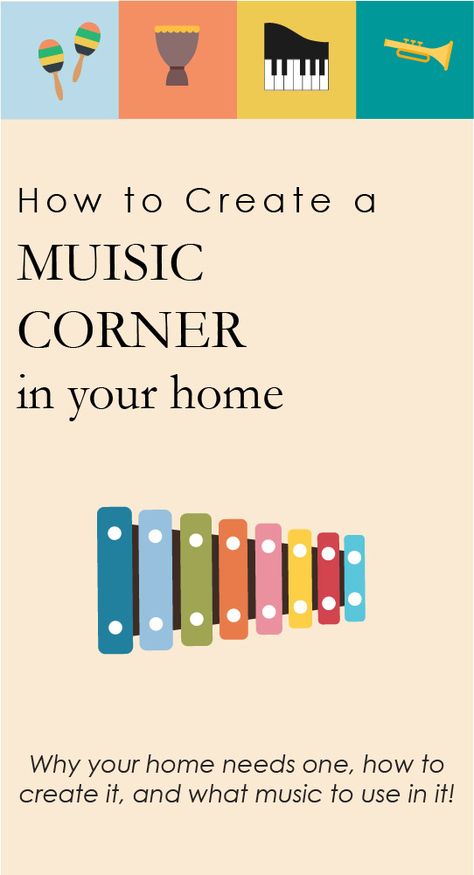 How to Create a
MUISIC
CORNER
in your home

Why your home needs one, how to create it, and what music to use in it!